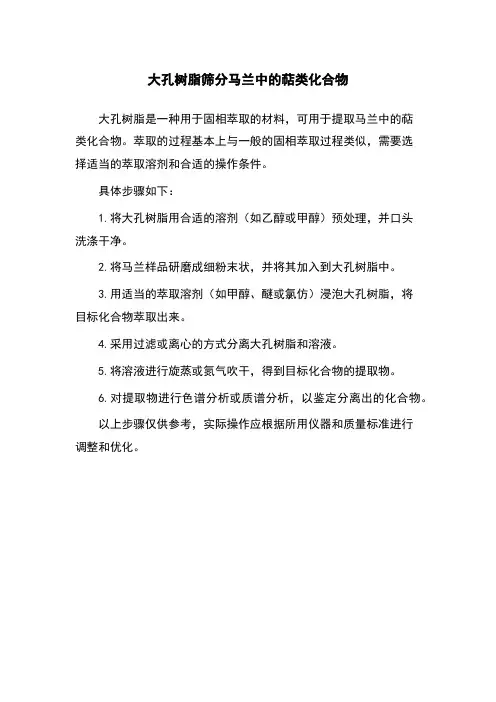 大孔树脂筛分马兰中的萜类化合物

大孔树脂是一种用于固相萃取的材料，可用于提取马兰中的萜类化合物。萃取的过程基本上与一般的固相萃取过程类似，需要选择适当的萃取溶剂和合适的操作条件。

具体步骤如下：

1. 将大孔树脂用合适的溶剂（如乙醇或甲醇）预处理，并口头洗涤干净。

2. 将马兰样品研磨成细粉末状，并将其加入到大孔树脂中。

3. 用适当的萃取溶剂（如甲醇、醚或氯仿）浸泡大孔树脂，将目标化合物萃取出来。

4. 采用过滤或离心的方式分离大孔树脂和溶液。

5. 将溶液进行旋蒸或氮气吹干，得到目标化合物的提取物。

6. 对提取物进行色谱分析或质谱分析，以鉴定分离出的化合物。

以上步骤仅供参考，实际操作应根据所用仪器和质量标准进行调整和优化。